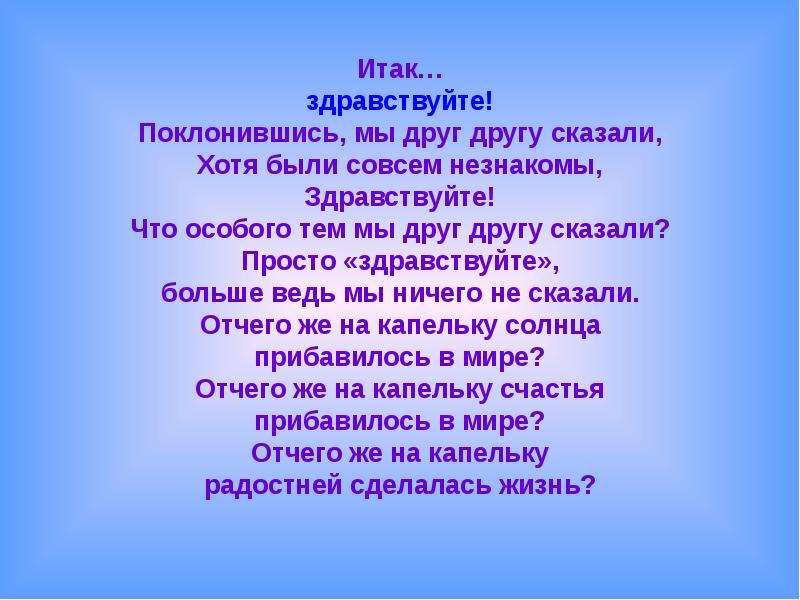 Итак…
здравствуйте!
Поклонившись, мы друг другу сказали,
Хотя были совсем незнакомы,
Здравствуйте!
Что особого тем мы друг другу сказали?
Просто «здравствуйте»,
больше ведь мы ничего не сказали.
Отчего же на капельку солнца
прибавилось в мире?
Отчего же на капельку счастья
прибавилось в мире?
Отчего же на капельку
радостней сделалась жизнь?